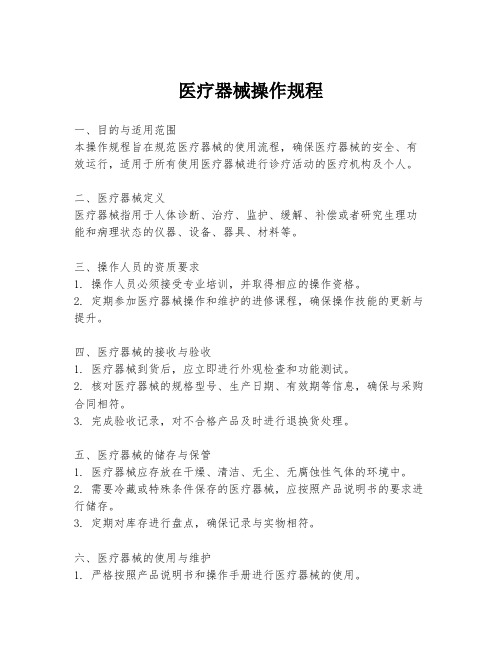 医疗器械操作规程

一、目的与适用范围
本操作规程旨在规范医疗器械的使用流程，确保医疗器械的安全、有效运行，适用于所有使用医疗器械进行诊疗活动的医疗机构及个人。

二、医疗器械定义
医疗器械指用于人体诊断、治疗、监护、缓解、补偿或者研究生理功能和病理状态的仪器、设备、器具、材料等。

三、操作人员的资质要求
1. 操作人员必须接受专业培训，并取得相应的操作资格。
2. 定期参加医疗器械操作和维护的进修课程，确保操作技能的更新与提升。

四、医疗器械的接收与验收
1. 医疗器械到货后，应立即进行外观检查和功能测试。
2. 核对医疗器械的规格型号、生产日期、有效期等信息，确保与采购合同相符。
3. 完成验收记录，对不合格产品及时进行退换货处理。

五、医疗器械的储存与保管
1. 医疗器械应存放在干燥、清洁、无尘、无腐蚀性气体的环境中。
2. 需要冷藏或特殊条件保存的医疗器械，应按照产品说明书的要求进行储存。
3. 定期对库存进行盘点，确保记录与实物相符。

六、医疗器械的使用与维护
1. 严格按照产品说明书和操作手册进行医疗器械的使用。